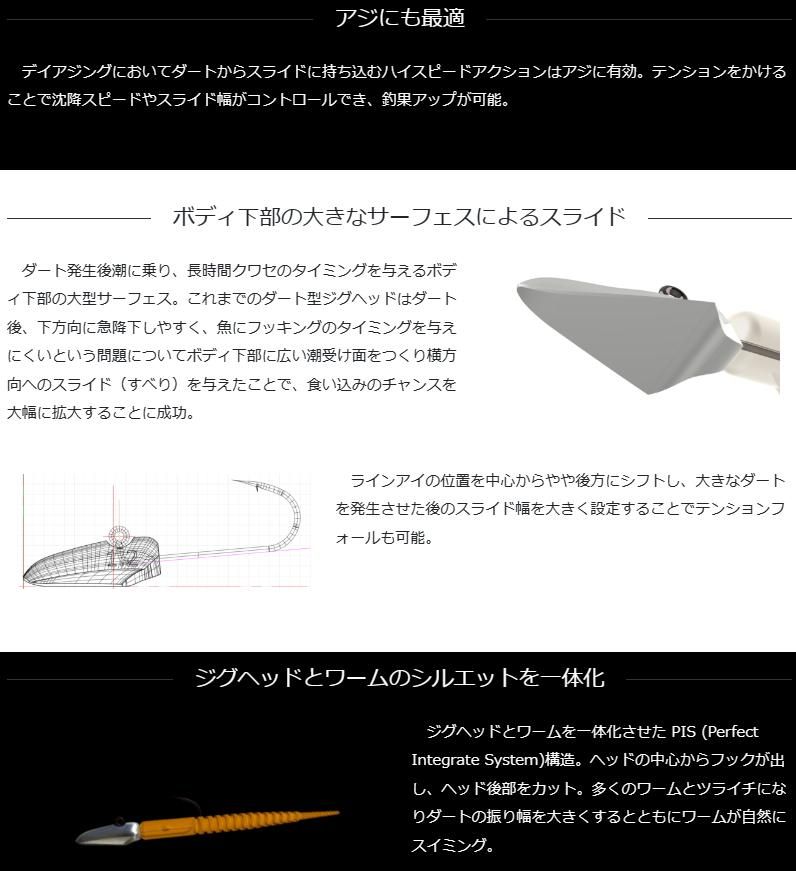 アジにも最適

デイアジングにおいてダートからスライドに持ち込むハイスピードアクションはアジに有効。テンションをかけることで沈降スピードやスライド幅がコントロールでき、釣果アップが可能。

ボディ下部の大きなサーフェスによるスライド

ダート発生後潮に乗り、長時間クワセのタイミングを与えるボディ下部の大型サーフェス。これまでのダート型ジグヘッドはダート後、下方向に急降下しやすく、魚にフッキングのタイミングを与えにくいという問題についてボディ下部に広い潮受け面をつくり横方向へのスライド（すべり）を与えたことで、食い込みのチャンスを大幅に拡大することに成功。

ラインアイの位置を中心からやや後方にシフトし、大きなダートを発生させた後のスライド幅を大きく設定することでテンションフォールも可能。

ジグヘッドとワームのシルエットを一体化

ジグヘッドとワームを一体化させた PIS (Perfect Integrate System)構造。ヘッドの中心からフックが出し、ヘッド後部をカット。多くのワームとツライチになりダートの振り幅を大きくするとともにワームが自然にスイミング。